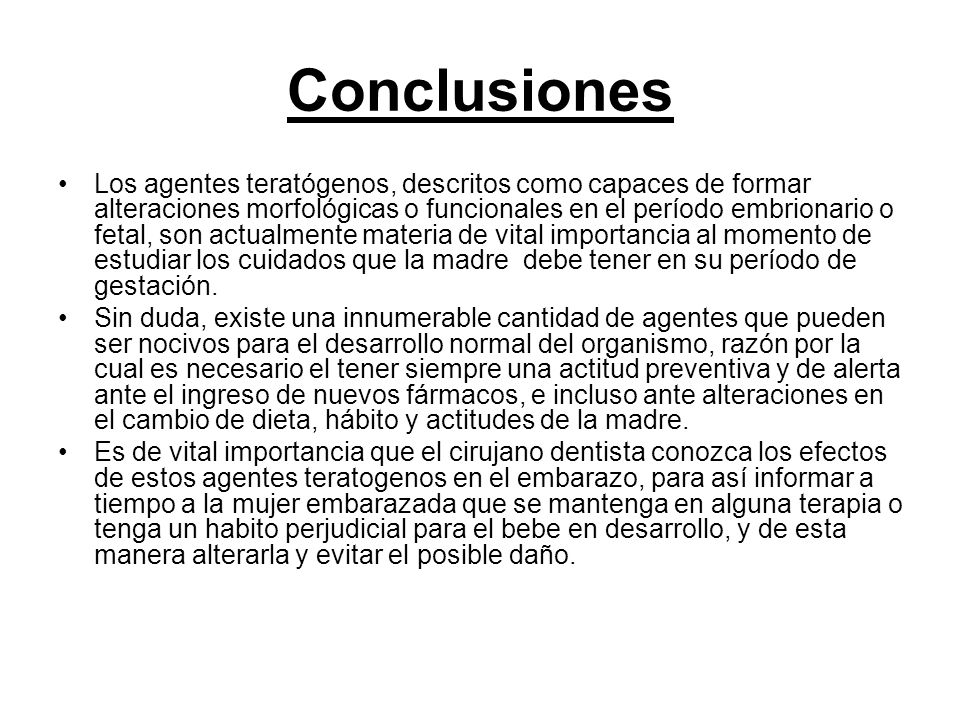 Conclusiones

• Los agentes teratógenos, descritos como capaces de formar alteraciones morfológicas o funcionales en el período embrionario o fetal, son actualmente materia de vital importancia al momento de estudiar los cuidados que la madre  debe tener en su período de gestación.

• Sin duda, existe una innumerable cantidad de agentes que pueden ser nocivos para el desarrollo normal del organismo, razón por la cual es necesario el tener siempre una actitud preventiva y de alerta ante el ingreso de nuevos fármacos, e incluso ante alteraciones en el cambio de dieta, hábito y actitudes de la madre.

• Es de vital importancia que el cirujano dentista conozca los efectos de estos agentes teratogenos en el embarazo, para así informar a tiempo a la mujer embarazada que se mantenga en alguna terapia o tenga un habito perjudicial para el bebe en desarrollo, y de esta manera alterarla y evitar el posible daño.